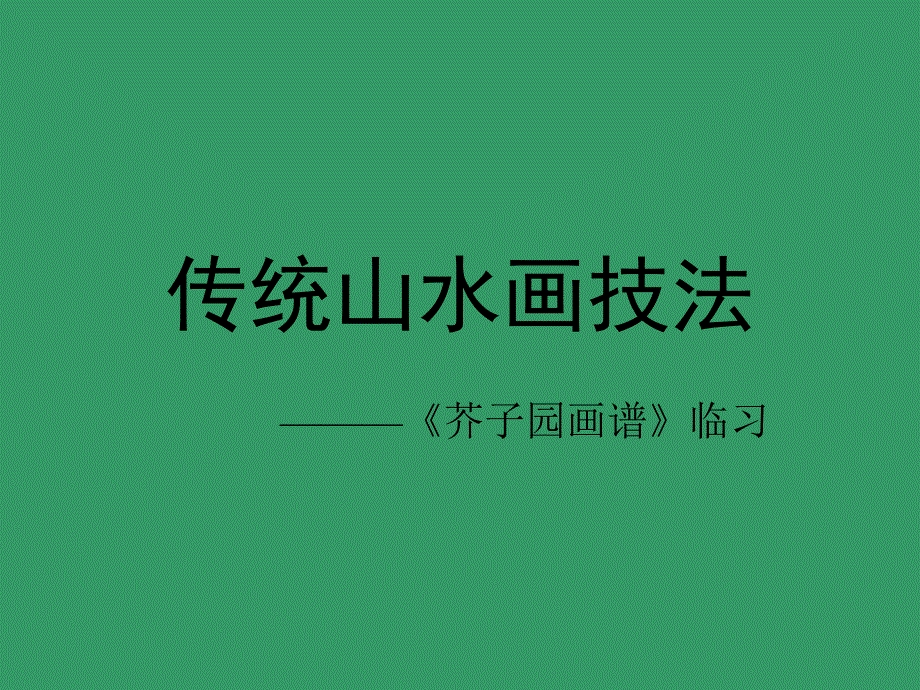 传统山水画技法

———《芥子园画谱》临习